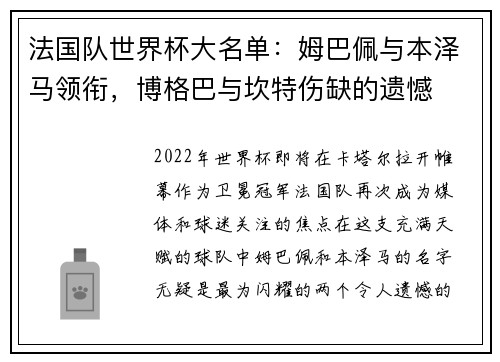 法国队世界杯大名单：姆巴佩与本泽马领衔，博格巴与坎特伤缺的遗憾

2022年世界杯即将在卡塔尔拉开帷幕作为卫冕冠军法国队再次成为媒体和球迷关注的焦点在这支充满天赋的球队中姆巴佩和本泽马的名字无疑是最为闪耀的两个令人遗憾的